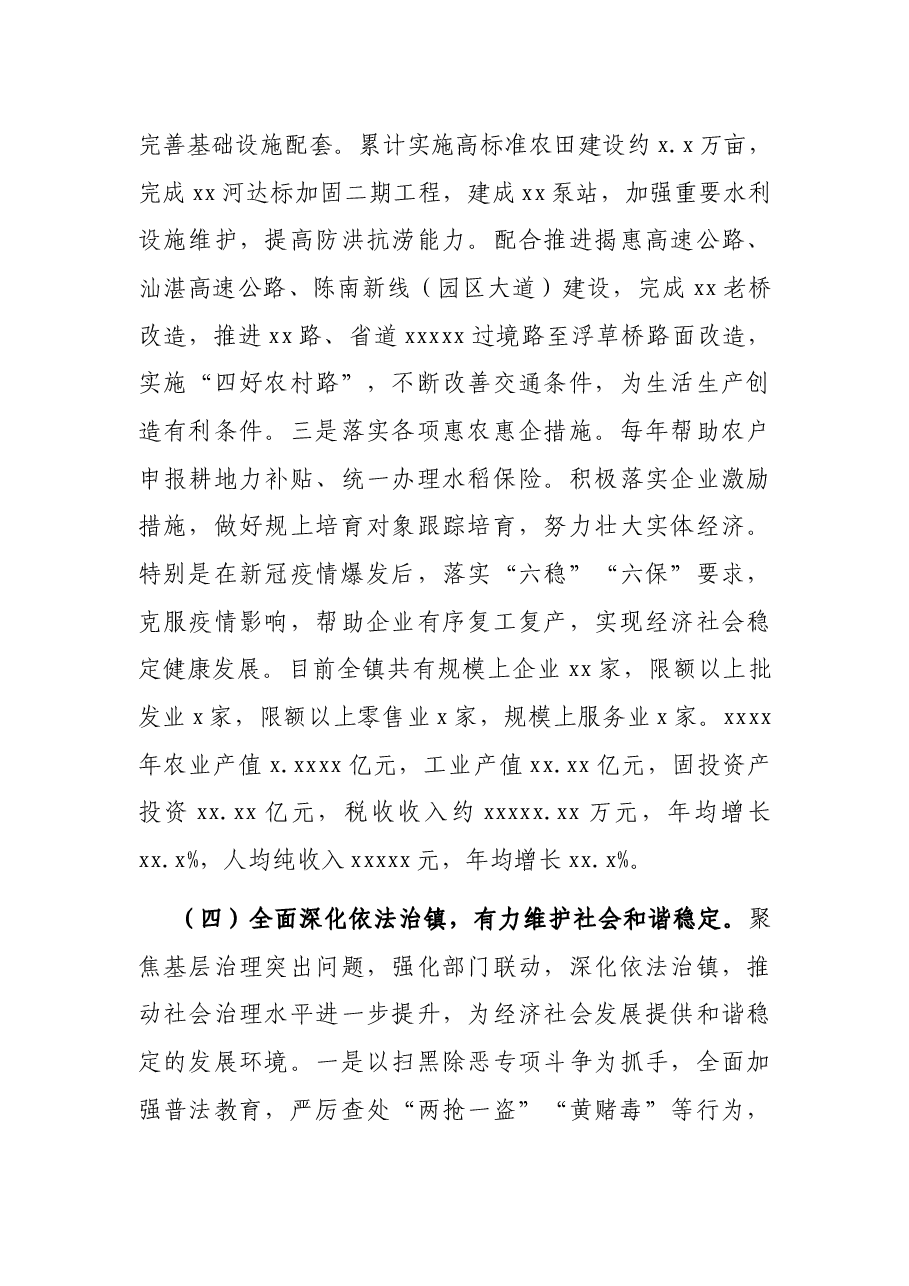 完善基础设施配套。累计实施高标准农田建设约x.x万亩，完成xx河达标加固二期工程，建成xx泵站，加强重要水利设施维护，提高防洪抗涝能力。配合推进揭惠高速公路、汕湛高速公路、陈南新线（园区大道）建设，完成xx老桥改造，推进xx路、省道xxxxx过境路至浮草桥路面改造，实施“四好农村路”，不断改善交通条件，为生活生产创造有利条件。三是落实各项惠农惠企措施。每年帮助农户申报耕地力补贴、统一办理水稻保险。积极落实企业激励措施，做好规上培育对象跟踪培育，努力壮大实体经济。特别是在新冠疫情爆发后，落实“六稳”“六保”要求，克服疫情影响，帮助企业有序复工复产，实现经济社会稳定健康发展。目前全镇共有规模上企业xx家，限额以上批发业x家，限额以上零售业x家，规模上服务业x家。xxxx年农业产值x.xxxx亿元，工业产值xx.xx亿元，固投资产投资xx.xx亿元，税收收入约xxxxx.xx万元，年均增长xx.x%，人均纯收入xxxxx元，年均增长xx.x%。

（四）全面深化依法治镇，有力维护社会和谐稳定。聚焦基层治理突出问题，强化部门联动，深化依法治镇，推动社会治理水平进一步提升，为经济社会发展提供和谐稳定的发展环境。一是以扫黑除恶专项斗争为抓手，全面加强普法教育，严厉查处“两抢一盗”“黄赌毒”等行为，